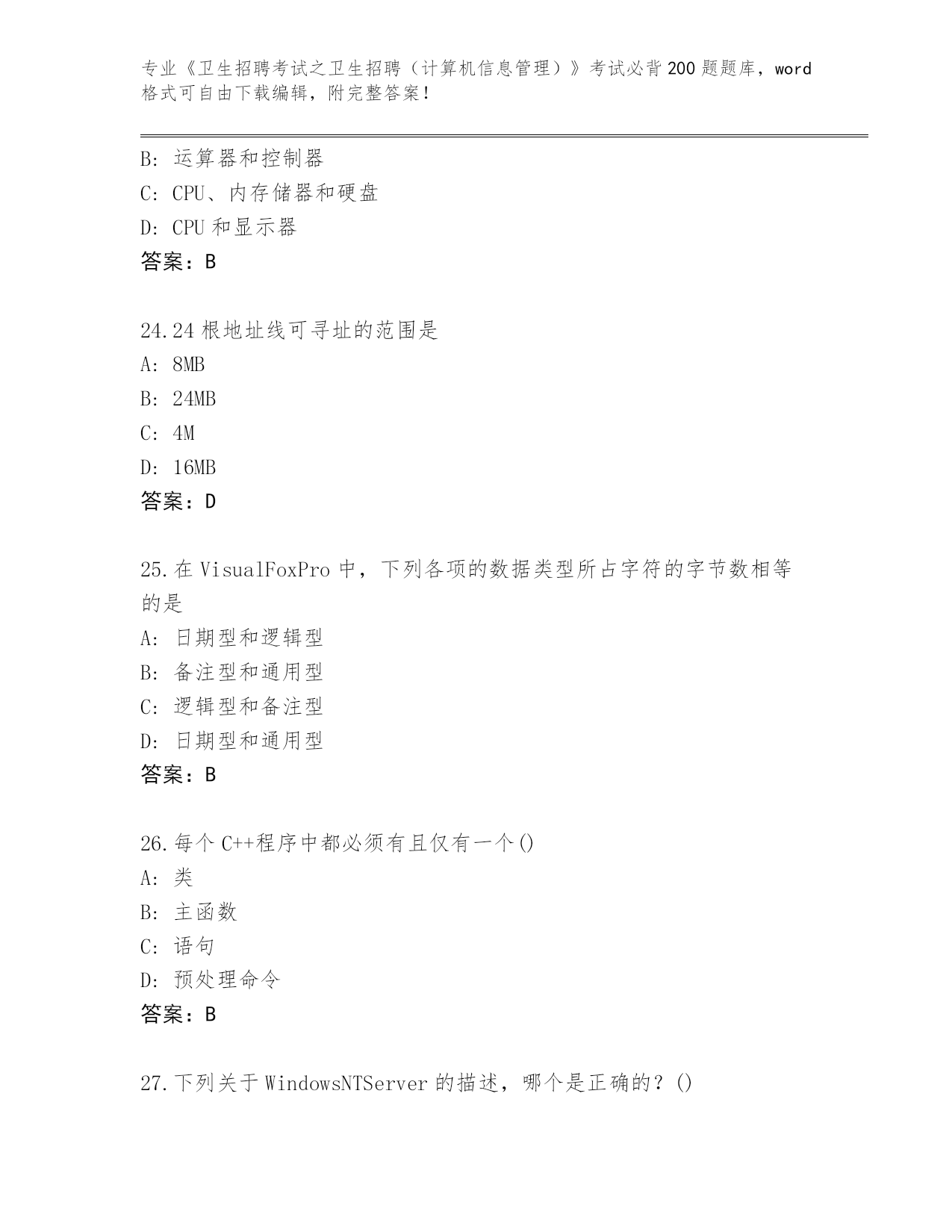 专业《卫生招聘考试之卫生招聘（计算机信息管理）》考试必背200题题库，word格式可自由下载编辑，附完整答案！

B：运算器和控制器
C：CPU、内存储器和硬盘
D：CPU和显示器
答案：B

24.24根地址线可寻址的范围是
A：8MB
B：24MB
C：4M
D：16MB
答案：D

25.在VisualFoxPro中，下列各项的数据类型所占字符的字节数相等的是
A：日期型和逻辑型
B：备注型和通用型
C：逻辑型和备注型
D：日期型和通用型
答案：B

26.每个C++程序中都必须有且仅有一个()
A：类
B：主函数
C：语句
D：预处理命令
答案：B

27.下列关于WindowsNTServer的描述，哪个是正确的？()